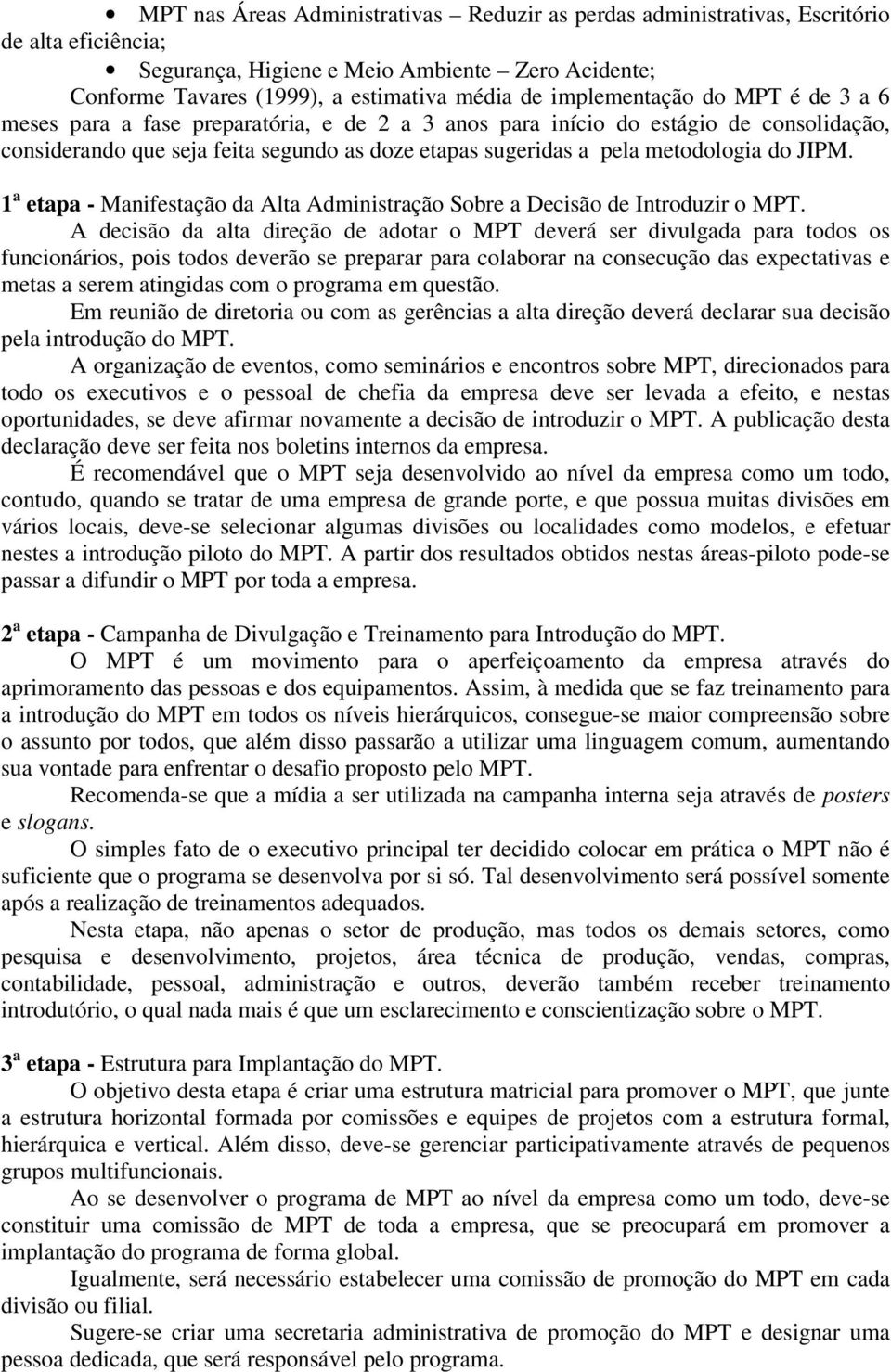 • MPT nas Áreas Administrativas – Reduzir as perdas administrativas, Escritório de alta eficiência;

• Segurança, Higiene e Meio Ambiente – Zero Acidente;

Conforme Tavares (1999), a estimativa média de implementação do MPT é de 3 a 6 meses para a fase preparatória, e de 2 a 3 anos para início do estágio de consolidação, considerando que seja feita segundo as doze etapas sugeridas a pela metodologia do JIPM.

1ª etapa - Manifestação da Alta Administração Sobre a Decisão de Introduzir o MPT.

A decisão da alta direção de adotar o MPT deverá ser divulgada para todos os funcionários, pois todos deverão se preparar para colaborar na consecução das expectativas e metas a serem atingidas com o programa em questão.

Em reunião de diretoria ou com as gerências a alta direção deverá declarar sua decisão pela introdução do MPT.

A organização de eventos, como seminários e encontros sobre MPT, direcionados para todo os executivos e o pessoal de chefia da empresa deve ser levada a efeito, e nestas oportunidades, se deve afirmar novamente a decisão de introduzir o MPT. A publicação desta declaração deve ser feita nos boletins internos da empresa.

É recomendável que o MPT seja desenvolvido ao nível da empresa como um todo, contudo, quando se tratar de uma empresa de grande porte, e que possua muitas divisões em vários locais, deve-se selecionar algumas divisões ou localidades como modelos, e efetuar nestes a introdução piloto do MPT. A partir dos resultados obtidos nestas áreas-piloto pode-se passar a difundir o MPT por toda a empresa.

2ª etapa - Campanha de Divulgação e Treinamento para Introdução do MPT.

O MPT é um movimento para o aperfeiçoamento da empresa através do aprimoramento das pessoas e dos equipamentos. Assim, à medida que se faz treinamento para a introdução do MPT em todos os níveis hierárquicos, consegue-se maior compreensão sobre o assunto por todos, que além disso passarão a utilizar uma linguagem comum, aumentando sua vontade para enfrentar o desafio proposto pelo MPT.

Recomenda-se que a mídia a ser utilizada na campanha interna seja através de posters e slogans.

O simples fato de o executivo principal ter decidido colocar em prática o MPT não é suficiente que o programa se desenvolva por si só. Tal desenvolvimento será possível somente após a realização de treinamentos adequados.

Nesta etapa, não apenas o setor de produção, mas todos os demais setores, como pesquisa e desenvolvimento, projetos, área técnica de produção, vendas, compras, contabilidade, pessoal, administração e outros, deverão também receber treinamento introdutório, o qual nada mais é que um esclarecimento e conscientização sobre o MPT.

3ª etapa - Estrutura para Implantação do MPT.

O objetivo desta etapa é criar uma estrutura matricial para promover o MPT, que junte a estrutura horizontal formada por comissões e equipes de projetos com a estrutura formal, hierárquica e vertical. Além disso, deve-se gerenciar participativamente através de pequenos grupos multifuncionais.

Ao se desenvolver o programa de MPT ao nível da empresa como um todo, deve-se constituir uma comissão de MPT de toda a empresa, que se preocupará em promover a implantação do programa de forma global.

Igualmente, será necessário estabelecer uma comissão de promoção do MPT em cada divisão ou filial.

Sugere-se criar uma secretaria administrativa de promoção do MPT e designar uma pessoa dedicada, que será responsável pelo programa.